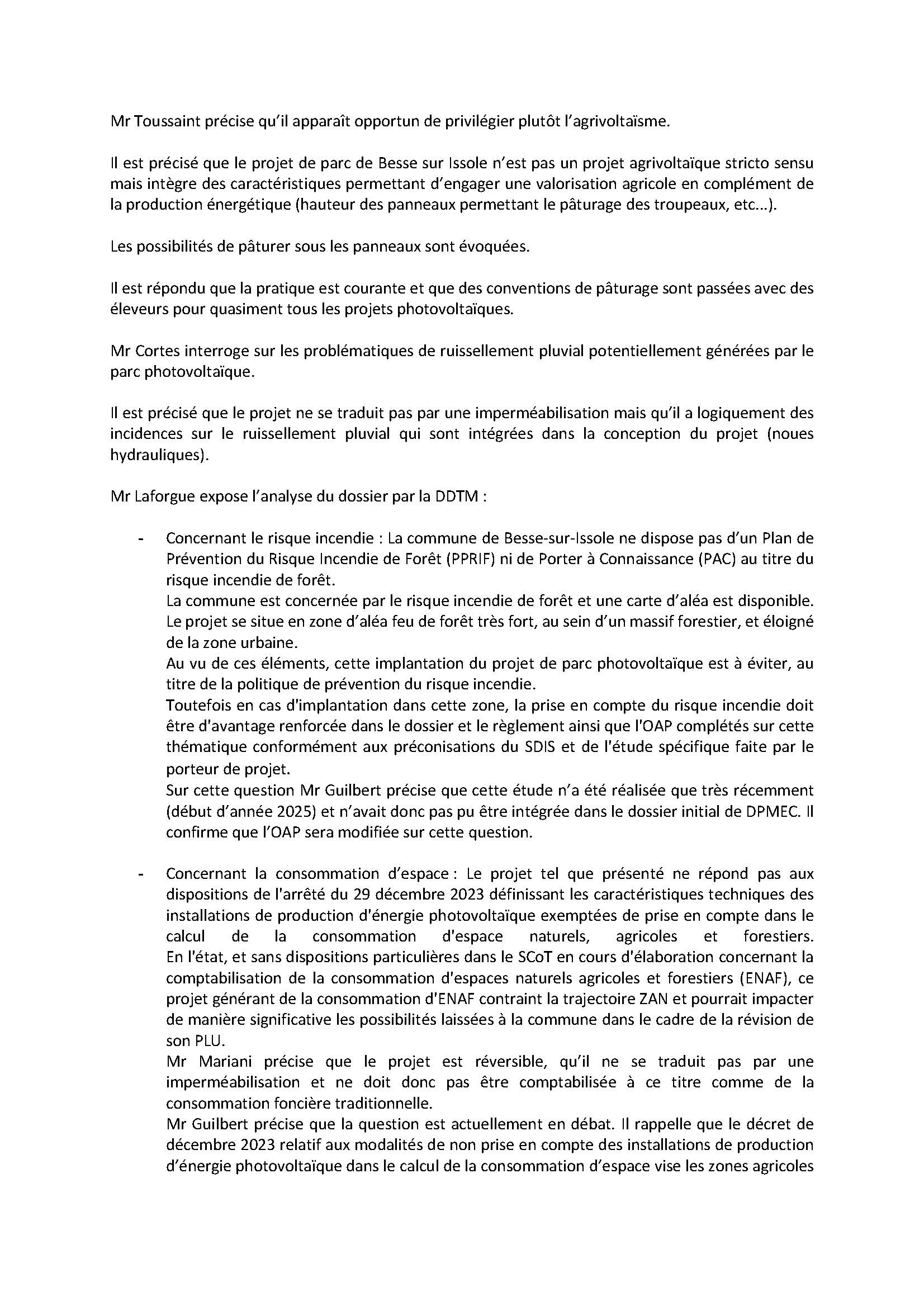 Mr Toussaint précise qu'il apparaît opportun de privilégier plutôt l'agrivoltaïsme.

Il est précisé que le projet de parc de Besse sur Issole n'est pas un projet agrivoltaïque stricto sensu mais intègre des caractéristiques permettant d'engager une valorisation agricole en complément de la production énergétique (hauteur des panneaux permettant le pâturage des troupeaux, etc...).

Les possibilités de pâturer sous les panneaux sont évoquées.

Il est répondu que la pratique est courante et que des conventions de pâturage sont passées avec des éleveurs pour quasiment tous les projets photovoltaïques.

Mr Cortes interroge sur les problématiques de ruissellement pluvial potentiellement générées par le parc photovoltaïque.

Il est précisé que le projet ne se traduit pas par une imperméabilisation mais qu'il a logiquement des incidences sur le ruissellement pluvial qui sont intégrées dans la conception du projet (noues hydrauliques).

Mr Laforgue expose l'analyse du dossier par la DDTM :

- Concernant le risque incendie : La commune de Besse-sur-Issole ne dispose pas d'un Plan de Prévention du Risque Incendie de Forêt (PPRIF) ni de Porter à Connaissance (PAC) au titre du risque incendie de forêt.
La commune est concernée par le risque incendie de forêt et une carte d'aléa est disponible. Le projet se situe en zone d'aléa feu de forêt très fort, au sein d'un massif forestier, et éloigné de la zone urbaine.
Au vu de ces éléments, cette implantation du projet de parc photovoltaïque est à éviter, au titre de la politique de prévention du risque incendie.
Toutefois en cas d'implantation dans cette zone, la prise en compte du risque incendie doit être d'avantage renforcée dans le dossier et le règlement ainsi que l'OAP complétés sur cette thématique conformément aux préconisations du SDIS et de l'étude spécifique faite par le porteur de projet.
Sur cette question Mr Guilbert précise que cette étude n'a été réalisée que très récemment (début d'année 2025) et n'avait donc pas pu être intégrée dans le dossier initial de DPMEC. Il confirme que l'OAP sera modifiée sur cette question.

- Concernant la consommation d'espace : Le projet tel que présenté ne répond pas aux dispositions de l'arrêté du 29 décembre 2023 définissant les caractéristiques techniques des installations de production d'énergie photovoltaïque exemptées de prise en compte dans le calcul de la consommation d'espace naturels, agricoles et forestiers.
En l'état, et sans dispositions particulières dans le SCoT en cours d'élaboration concernant la comptabilisation de la consommation d'espaces naturels agricoles et forestiers (ENAF), ce projet générant de la consommation d'ENAF contraint la trajectoire ZAN et pourrait impacter de manière significative les possibilités laissées à la commune dans le cadre de la révision de son PLU.
Mr Mariani précise que le projet est réversible, qu'il ne se traduit pas par une imperméabilisation et ne doit donc pas être comptabilisée à ce titre comme de la consommation foncière traditionnelle.
Mr Guilbert précise que la question est actuellement en débat. Il rappelle que le décret de décembre 2023 relatif aux modalités de non prise en compte des installations de production d'énergie photovoltaïque dans le calcul de la consommation d'espace vise les zones agricoles